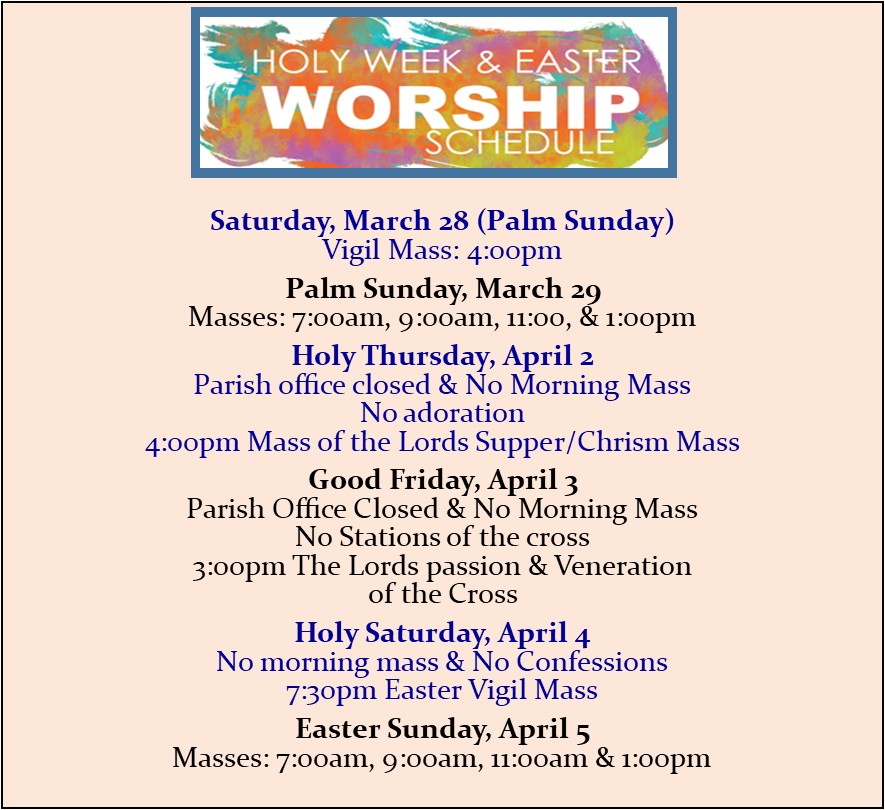 HOLY WEEK & EASTER
WORSHIP
SCHEDULE

Saturday, March 28 (Palm Sunday)
Vigil Mass: 4:00pm

Palm Sunday, March 29
Masses: 7:00am, 9:00am, 11:00, & 1:00pm

Holy Thursday, April 2
Parish office closed & No Morning Mass
No adoration
4:00pm Mass of the Lords Supper/Chrism Mass

Good Friday, April 3
Parish Office Closed & No Morning Mass
No Stations of the cross
3:00pm The Lords passion & Veneration of the Cross

Holy Saturday, April 4
No morning mass & No Confessions
7:30pm Easter Vigil Mass

Easter Sunday, April 5
Masses: 7:00am, 9:00am, 11:00am & 1:00pm